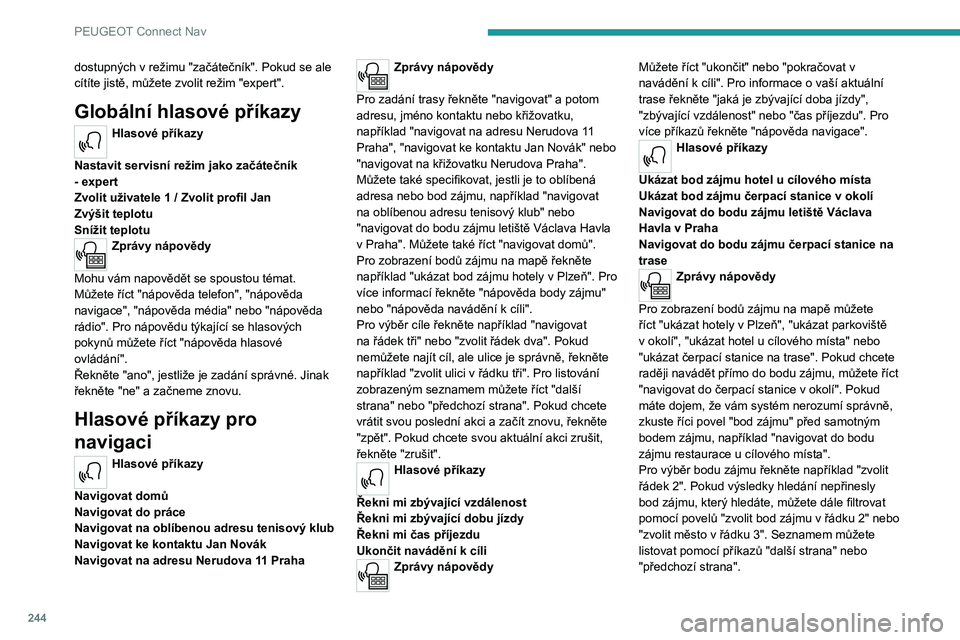 PEUGEOT Connect Nav

dostupných v režimu "začátečník". Pokud se ale cítíte jistě, můžete zvolit režim "expert".

Globální hlasové příkazy

Hlasové příkazy

Nastavit servisní režim jako začátečník - expert
Zvolit uživatele 1 / Zvolit profil Jan
Zvýšit teplotu
Snížit teplotu

Zprávy nápovědy

Mohu vám napovědět se spoustou témat. Můžete říct "nápověda telefon", "nápověda navigace", "nápověda média" nebo "nápověda rádio". Pro nápovědu týkající se hlasových pokynů můžete říct "nápověda hlasové ovládání".
Řekněte "ano", jestliže je zadání správné. Jinak řekněte "ne" a začneme znovu.

Hlasové příkazy pro navigaci

Hlasové příkazy

Navigovat domů
Navigovat do práce
Navigovat na oblíbenou adresu tenisový klub
Navigovat ke kontaktu Jan Novák
Navigovat na adresu Nerudova 11 Praha

Zprávy nápovědy

Pro zadání trasy řekněte "navigovat" a potom adresu, jméno kontaktu nebo křižovatku, například "navigovat na adresu Nerudova 11 Praha", "navigovat ke kontaktu Jan Novák" nebo "navigovat na křižovatku Nerudova Praha".
Můžete také specifikovat, jestli je to oblíbená adresa nebo bod zájmu, například "navigovat na oblíbenou adresu tenisový klub" nebo "navigovat do bodu zájmu letiště Václava Havla v Praha". Můžete také říct "navigovat domů".
Pro zobrazení bodů zájmu na mapě řekněte například "ukázat bod zájmu hotely v Plzeň". Pro více informací řekněte "nápověda body zájmu" nebo "nápověda navádění k cíli".
Pro výběr cíle řekněte například "navigovat na řádek tři" nebo "zvolit řádek dva". Pokud nemůžete najít cíl, ale ulice je správně, řekněte například "zvolit ulici v řádku tři". Pro listování zobrazeným seznamem můžete říct "další strana" nebo "předchozí strana". Pokud chcete vrátit svou poslední akci a začít znovu, řekněte "zpět". Pokud chcete svou aktuální akci zrušit, řekněte "zrušit".

Hlasové příkazy

Řekni mi zbývající vzdálenost
Řekni mi zbývající dobu jízdy
Řekni mi čas příjezdu
Ukončit navádění k cíli

Zprávy nápovědy

Můžete říct "ukončit" nebo "pokračovat v navádění k cíli". Pro informace o vaší aktuální trase řekněte "jaká je zbývající doba jízdy", "zbývající vzdálenost" nebo "čas příjezdu". Pro více příkazů řekněte "nápověda navigace".

Hlasové příkazy

Ukázat bod zájmu hotel u cílového místa
Ukázat bod zájmu čerpací stanice v okolí
Navigovat do bodu zájmu letiště Václava Havla v Praha
Navigovat do bodu zájmu čerpací stanice na trase

Zprávy nápovědy

Pro zobrazení bodů zájmu na mapě můžete říct "ukázat hotely v Plzeň", "ukázat parkoviště v okolí", "ukázat hotel u cílového místa" nebo "ukázat čerpací stanice na trase". Pokud chcete raději navádět přímo do bodu zájmu, můžete říct "navigovat do čerpací stanice v okolí". Pokud máte dojem, že vám systém nerozumí správně, zkuste říci povel "bod zájmu" před samotným bodem zájmu, například "navigovat do bodu zájmu restaurace u cílového místa".
Pro výběr bodu zájmu řekněte například "zvolit řádek 2". Pokud výsledky hledání nepřinesly bod zájmu, který hledáte, můžete dále filtrovat pomocí povelů "zvolit bod zájmu v řádku 2" nebo "zvolit město v řádku 3". Seznamem můžete listovat pomocí příkazů "další strana" nebo "předchozí strana".

244

carmanualsonline.info